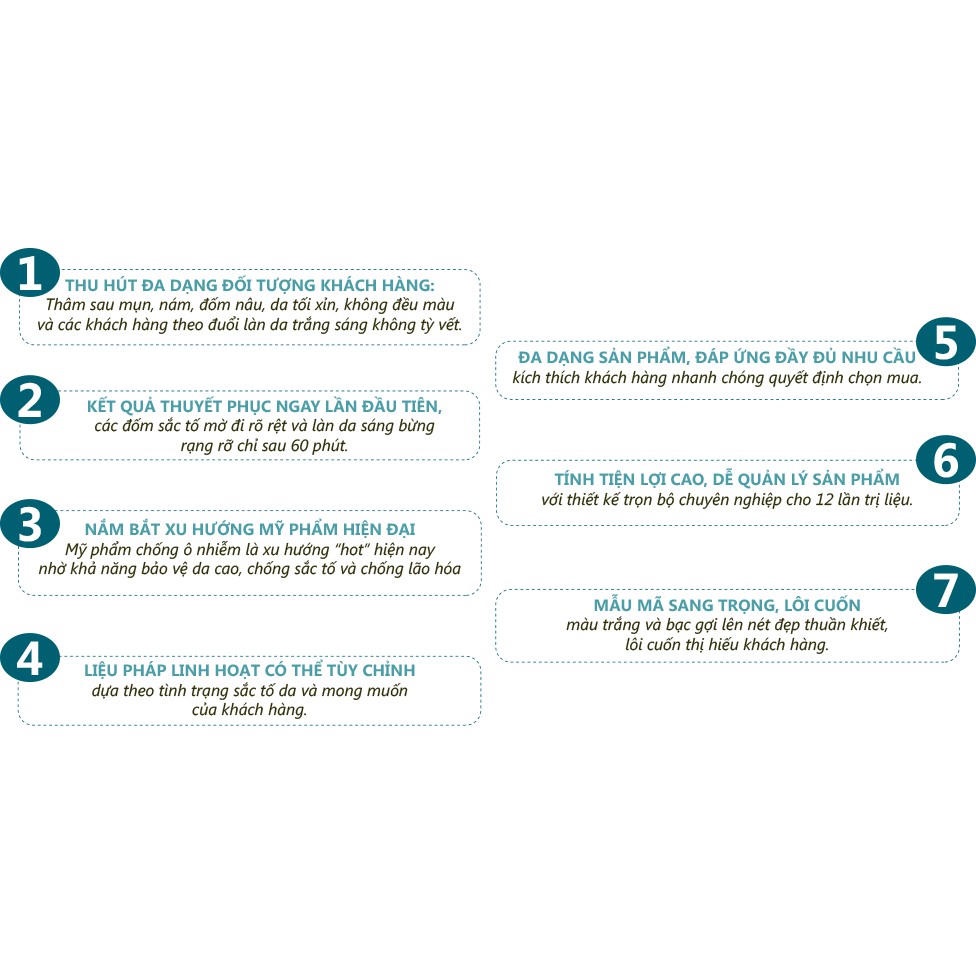 1
THU HÚT ĐA DẠNG ĐỐI TƯỢNG KHÁCH HÀNG:
Thâm sau mụn, nám, đốm nâu, da tối xỉn, không đều màu và các khách hàng theo đuổi làn da trắng sáng không tỳ vết.

2
KẾT QUẢ THUYẾT PHỤC NGAY LẦN ĐẦU TIÊN,
các đốm sắc tố mờ đi rõ rệt và làn da sáng bừng rạng rỡ chỉ sau 60 phút.

3
NẮM BẮT XU HƯỚNG MỸ PHẨM HIỆN ĐẠI
Mỹ phẩm chống ô nhiễm là xu hướng "hot" hiện nay nhờ khả năng bảo vệ da cao, chống sắc tố và chống lão hóa

4
LIỆU PHÁP LINH HOẠT CÓ THỂ TÙY CHỈNH
dựa theo tình trạng sắc tố da và mong muốn của khách hàng.

5
ĐA DẠNG SẢN PHẨM, ĐÁP ỨNG ĐẦY ĐỦ NHU CẦU
kích thích khách hàng nhanh chóng quyết định chọn mua.

6
TÍNH TIỆN LỢI CAO, DỄ QUẢN LÝ SẢN PHẨM
với thiết kế trọn bộ chuyên nghiệp cho 12 lần trị liệu.

7
MẪU MÃ SANG TRỌNG, LÔI CUỐN
màu trắng và bạc gợi lên nét đẹp thuần khiết, lôi cuốn thị hiếu khách hàng.